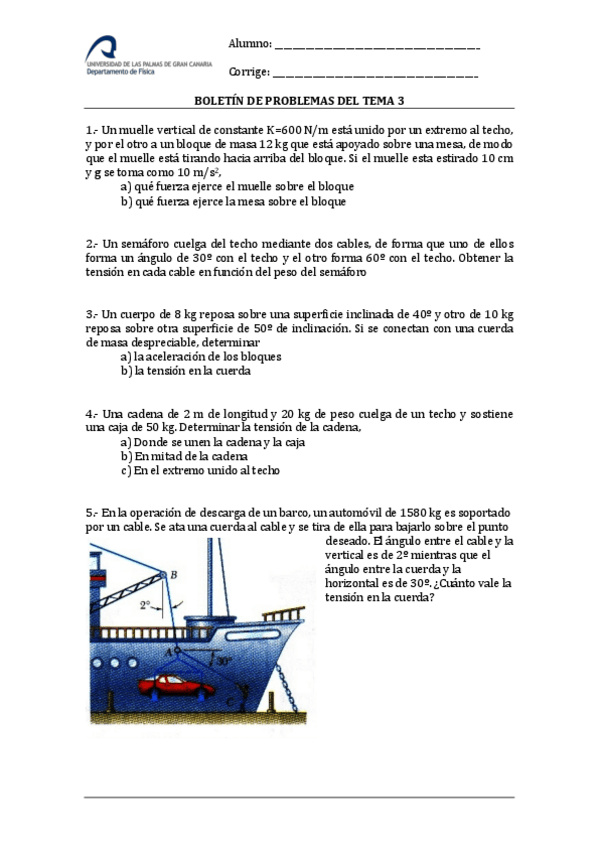 UNIVERSIDAD DE LAS PALMAS DE GRAN CANARIA
Departamento de Física

Alumno: ________________________________

Corrige: ________________________________

BOLETÍN DE PROBLEMAS DEL TEMA 3

1.- Un muelle vertical de constante K=600 N/m está unido por un extremo al techo, y por el otro a un bloque de masa 12 kg que está apoyado sobre una mesa, de modo que el muelle está tirando hacia arriba del bloque. Si el muelle esta estirado 10 cm y g se toma como 10 m/s$^2$,
a) qué fuerza ejerce el muelle sobre el bloque
b) qué fuerza ejerce la mesa sobre el bloque

2.- Un semáforo cuelga del techo mediante dos cables, de forma que uno de ellos forma un ángulo de 30º con el techo y el otro forma 60º con el techo. Obtener la tensión en cada cable en función del peso del semáforo

3.- Un cuerpo de 8 kg reposa sobre una superficie inclinada de 40º y otro de 10 kg reposa sobre otra superficie de 50º de inclinación. Si se conectan con una cuerda de masa despreciable, determinar
a) la aceleración de los bloques
b) la tensión en la cuerda

4.- Una cadena de 2 m de longitud y 20 kg de peso cuelga de un techo y sostiene una caja de 50 kg. Determinar la tensión de la cadena,
a) Donde se unen la cadena y la caja
b) En mitad de la cadena
c) En el extremo unido al techo

5.- En la operación de descarga de un barco, un automóvil de 1580 kg es soportado por un cable. Se ata una cuerda al cable y se tira de ella para bajarlo sobre el punto deseado. El ángulo entre el cable y la vertical es de 2º mientras que el ángulo entre la cuerda y la horizontal es de 30º. ¿Cuánto vale la tensión en la cuerda?

B
2°
A
30°
C